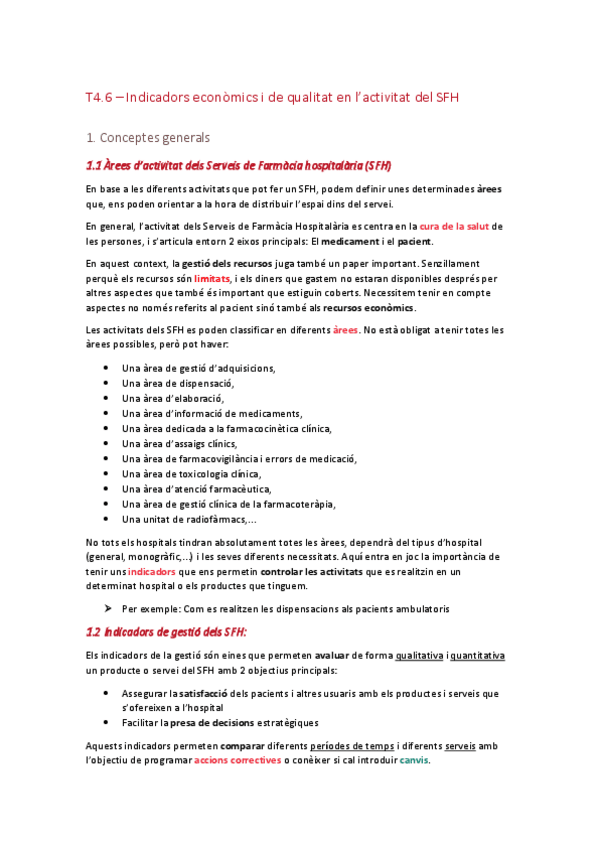 T4.6 – Indicadors econòmics i de qualitat en l'activitat del SFH

1. Conceptes generals

1.1 Àrees d'activitat dels Serveis de Farmàcia hospitalària (SFH)

En base a les diferents activitats que pot fer un SFH, podem definir unes determinades àrees que, ens poden orientar a la hora de distribuir l'espai dins del servei.

En general, l'activitat dels Serveis de Farmàcia Hospitalària es centra en la cura de la salut de les persones, i s'articula entorn 2 eixos principals: El medicament i el pacient.

En aquest context, la gestió dels recursos juga també un paper important. Senzillament perquè els recursos són limitats, i els diners que gastem no estaran disponibles després per altres aspectes que també és important que estiguin coberts. Necessitem tenir en compte aspectes no només referits al pacient sinó també als recursos econòmics.

Les activitats dels SFH es poden classificar en diferents àrees. No està obligat a tenir totes les àrees possibles, però pot haver:

• Una àrea de gestió d'adquisicions,
• Una àrea de dispensació,
• Una àrea d'elaboració,
• Una àrea d'informació de medicaments,
• Una àrea dedicada a la farmacocinètica clínica,
• Una àrea d'assaigs clínics,
• Una àrea de farmacovigilància i errors de medicació,
• Una àrea de toxicologia clínica,
• Una àrea d'atenció farmacèutica,
• Una àrea de gestió clínica de la farmacoteràpia,
• Una unitat de radiofàrmacs,...

No tots els hospitals tindran absolutament totes les àrees, dependrà del tipus d'hospital (general, monogràfic,...) i les seves diferents necessitats. Aquí entra en joc la importància de tenir uns indicadors que ens permetin controlar les activitats que es realitzin en un determinat hospital o els productes que tinguem.

➢ Per exemple: Com es realitzen les dispensacions als pacients ambulatoris

1.2 Indicadors de gestió dels SFH:

Els indicadors de la gestió són eines que permeten avaluar de forma qualitativa i quantitativa un producte o servei del SFH amb 2 objectius principals:

• Assegurar la satisfacció dels pacients i altres usuaris amb els productes i serveis que s'ofereixen a l'hospital
• Facilitar la presa de decisions estratègiques

Aquests indicadors permeten comparar diferents períodes de temps i diferents serveis amb l'objectiu de programar accions correctives o conèixer si cal introduir canvis.